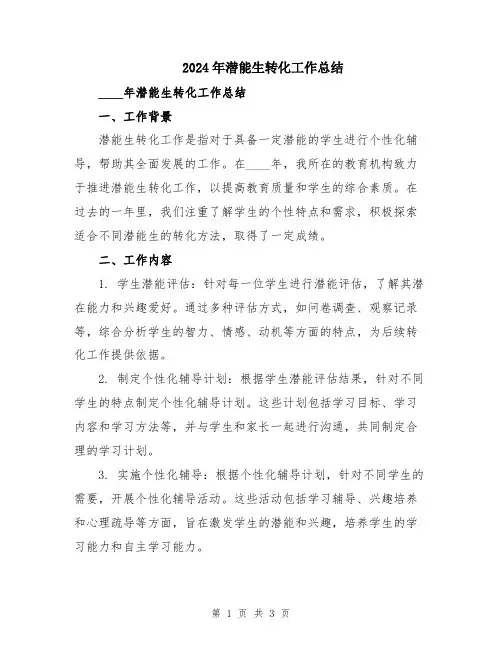 2024年潜能生转化工作总结

____年潜能生转化工作总结

一、工作背景

潜能生转化工作是指对于具备一定潜能的学生进行个性化辅导，帮助其全面发展的工作。在____年，我所在的教育机构致力于推进潜能生转化工作，以提高教育质量和学生的综合素质。在过去的一年里，我们注重了解学生的个性特点和需求，积极探索适合不同潜能生的转化方法，取得了一定成绩。

二、工作内容

1. 学生潜能评估：针对每一位学生进行潜能评估，了解其潜在能力和兴趣爱好。通过多种评估方式，如问卷调查、观察记录等，综合分析学生的智力、情感、动机等方面的特点，为后续转化工作提供依据。

2. 制定个性化辅导计划：根据学生潜能评估结果，针对不同学生的特点制定个性化辅导计划。这些计划包括学习目标、学习内容和学习方法等，并与学生和家长一起进行沟通，共同制定合理的学习计划。

3. 实施个性化辅导：根据个性化辅导计划，针对不同学生的需要，开展个性化辅导活动。这些活动包括学习辅导、兴趣培养和心理疏导等方面，旨在激发学生的潜能和兴趣，培养学生的学习能力和自主学习能力。

第 1 页 共 3 页